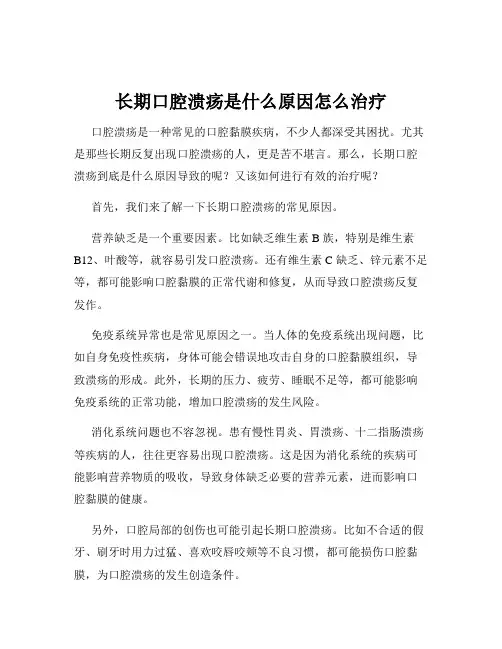 长期口腔溃疡是什么原因怎么治疗

口腔溃疡是一种常见的口腔黏膜疾病，不少人都深受其困扰。尤其是那些长期反复出现口腔溃疡的人，更是苦不堪言。那么，长期口腔溃疡到底是什么原因导致的呢？又该如何进行有效的治疗呢？

首先，我们来了解一下长期口腔溃疡的常见原因。

营养缺乏是一个重要因素。比如缺乏维生素 B 族，特别是维生素 B12、叶酸等，就容易引发口腔溃疡。还有维生素 C 缺乏、锌元素不足等，都可能影响口腔黏膜的正常代谢和修复，从而导致口腔溃疡反复发作。

免疫系统异常也是常见原因之一。当人体的免疫系统出现问题，比如自身免疫性疾病，身体可能会错误地攻击自身的口腔黏膜组织，导致溃疡的形成。此外，长期的压力、疲劳、睡眠不足等，都可能影响免疫系统的正常功能，增加口腔溃疡的发生风险。

消化系统问题也不容忽视。患有慢性胃炎、胃溃疡、十二指肠溃疡等疾病的人，往往更容易出现口腔溃疡。这是因为消化系统的疾病可能影响营养物质的吸收，导致身体缺乏必要的营养元素，进而影响口腔黏膜的健康。

另外，口腔局部的创伤也可能引起长期口腔溃疡。比如不合适的假牙、刷牙时用力过猛、喜欢咬唇咬颊等不良习惯，都可能损伤口腔黏膜，为口腔溃疡的发生创造条件。